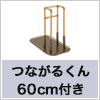 つながるくん
60cm付き